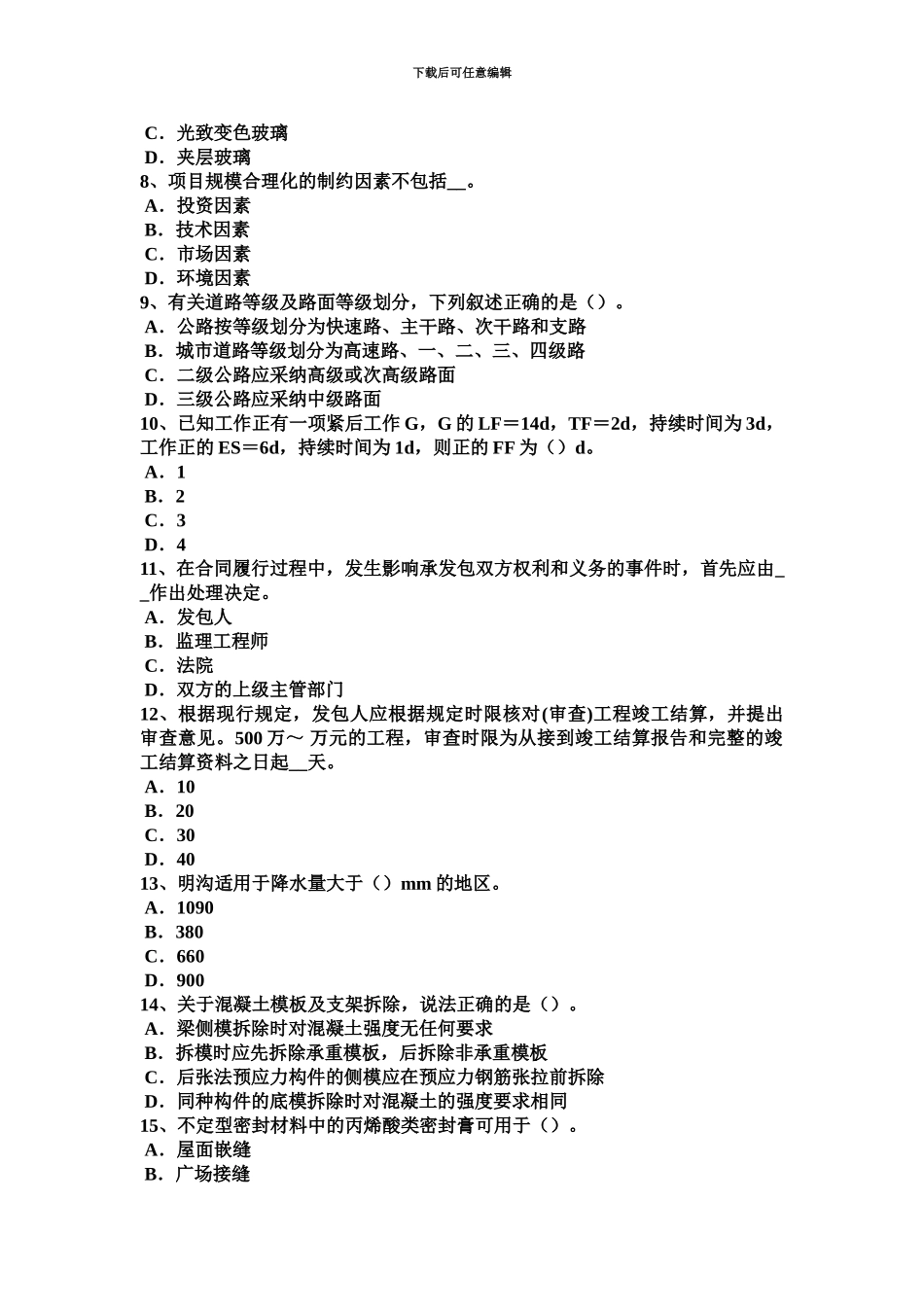 下载后可任意编辑

C．光致变色玻璃
D．夹层玻璃
8、项目规模合理化的制约因素不包括__。
A．投资因素
B．技术因素
C．市场因素
D．环境因素
9、有关道路等级及路面等级划分，下列叙述正确的是（）。
A．公路按等级划分为快速路、主干路、次干路和支路
B．城市道路等级划分为高速路、一、二、三、四级路
C．二级公路应采纳高级或次高级路面
D．三级公路应采纳中级路面
10、已知工作正有一项紧后工作 G，G 的 LF＝14d，TF＝2d，持续时间为 3d，工作正的 ES＝6d，持续时间为 1d，则正的 FF 为（）d。
A．1
B．2
C．3
D．4
11、在合同履行过程中，发生影响承发包双方权利和义务的事件时，首先应由__作出处理决定。
A．发包人
B．监理工程师
C．法院
D．双方的上级主管部门
12、根据现行规定，发包人应根据规定时限核对(审查)工程竣工结算，并提出审查意见。500 万～ 万元的工程，审查时限为从接到竣工结算报告和完整的竣工结算资料之日起__天。
A．10
B．20
C．30
D．40
13、明沟适用于降水量大于（）mm 的地区。
A．1090
B．380
C．660
D．900
14、关于混凝土模板及支架拆除，说法正确的是（）。
A．梁侧模拆除时对混凝土强度无任何要求
B．拆模时应先拆除承重模板，后拆除非承重模板
C．后张法预应力构件的侧模应在预应力钢筋张拉前拆除
D．同种构件的底模拆除时对混凝土的强度要求相同
15、不定型密封材料中的丙烯酸类密封膏可用于（）。
A．屋面嵌缝
B．广场接缝